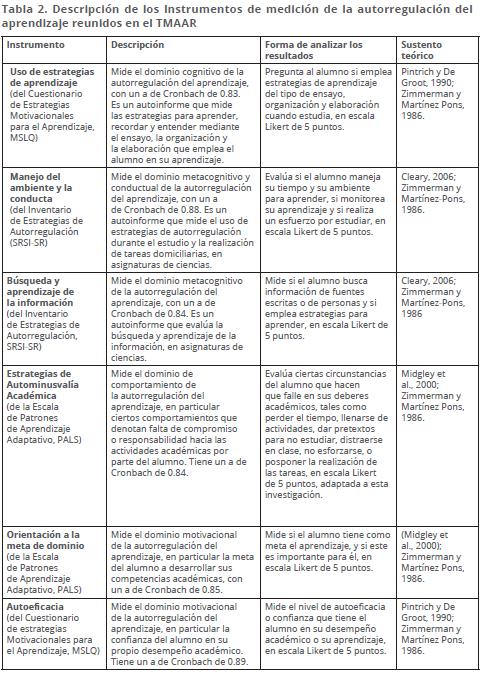 Tabla 2. Descripción de los Instrumentos de medición de la autorregulación del aprendizaje reunidos en el TMAAR

| Instrumento | Descripción | Forma de analizar los resultados | Sustento teórico |
|---|---|---|---|
| Uso de estrategias de aprendizaje (del Cuestionario de Estrategias Motivacionales para el Aprendizaje, MSLQ) | Mide el dominio cognitivo de la autorregulación del aprendizaje, con un a de Cronbach de 0.83. Es un autoinforme que mide las estrategias para aprender, recordar y entender mediante el ensayo, la organización y la elaboración que emplea el alumno en su aprendizaje. | Pregunta al alumno si emplea estrategias de aprendizaje del tipo de ensayo, organización y elaboración cuando estudia, en escala Likert de 5 puntos. | Pintrich y De Groot, 1990; Zimmerman y Martínez Pons, 1986. |
| Manejo del ambiente y la conducta (del Inventario de Estrategias de Autorregulación (SRSI-SR) | Mide el dominio metacognitivo y conductual de la autorregulación del aprendizaje, con un a de Cronbach de 0.88. Es un autoinforme que mide el uso de estrategias de autorregulación durante el estudio y la realización de tareas domiciliarias, en asignaturas de ciencias. | Evalúa si el alumno maneja su tiempo y su ambiente para aprender, si monitorea su aprendizaje y si realiza un esfuerzo por estudiar, en escala Likert de 5 puntos. | Cleary, 2006; Zimmerman y Martínez-Pons, 1986. |
| Búsqueda y aprendizaje de la información (del Inventario de Estrategias de Autorregulación, SRSI-SR) | Mide el dominio metacognitivo de la autorregulación del aprendizaje, con un a de Cronbach de 0.84. Es un autoinforme que evalúa la búsqueda y aprendizaje de la información, en asignaturas de ciencias. | Mide si el alumno busca información de fuentes escritas o de personas y si emplea estrategias para aprender, en escala Likert de 5 puntos. | Cleary, 2006; Zimmerman y Martínez-Pons, 1986 |
| Estrategias de Autominusvalía Académica (de la Escala de Patrones de Aprendizaje Adaptativo, PALS) | Mide el dominio de comportamiento de la autorregulación del aprendizaje, en particular ciertos comportamientos que denotan falta de compromiso o responsabilidad hacia las actividades académicas por parte del alumno. Tiene un a de Cronbach de 0.84. | Evalúa ciertas circunstancias del alumno que hacen que falle en sus deberes académicos, tales como perder el tiempo, llenarse de actividades, dar pretextos para no estudiar, distraerse en clase, no esforzarse, o posponer la realización de las tareas, en escala Likert de 5 puntos, adaptada a esta investigación. | Midgley et al., 2000; Zimmerman y Martínez Pons, 1986. |
| Orientación a la meta de dominio (de la Escala de Patrones de Aprendizaje Adaptativo, PALS) | Mide el dominio motivacional de la autorregulación del aprendizaje, en particular la meta del alumno a desarrollar sus competencias académicas, con un a de Cronbach de 0.85. | Mide si el alumno tiene como meta el aprendizaje, y si este es importante para él, en escala Likert de 5 puntos. | (Midgley et al., 2000); Zimmerman y Martínez Pons, 1986. |
| Autoeficacia (del Cuestionario de estrategias Motivacionales para el Aprendizaje, MSLQ) | Mide el dominio motivacional de la autorregulación del aprendizaje, en particular la confianza del alumno en su propio desempeño académico. Tiene un a de Cronbach de 0.89. | Mide el nivel de autoeficacia o confianza que tiene el alumno en su desempeño académico o su aprendizaje, en escala Likert de 5 puntos. | Pintrich y De Groot, 1990; Zimmerman y Martínez Pons, 1986. |